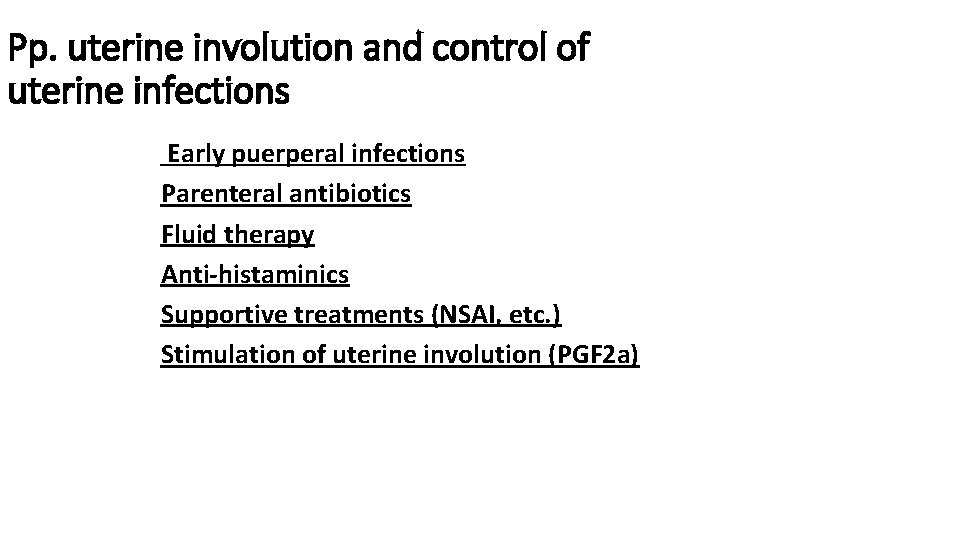 Pp. uterine involution and control of uterine infections

Early puerperal infections
Parenteral antibiotics
Fluid therapy
Anti-histaminics
Supportive treatments (NSAI, etc.)
Stimulation of uterine involution (PGF2a)